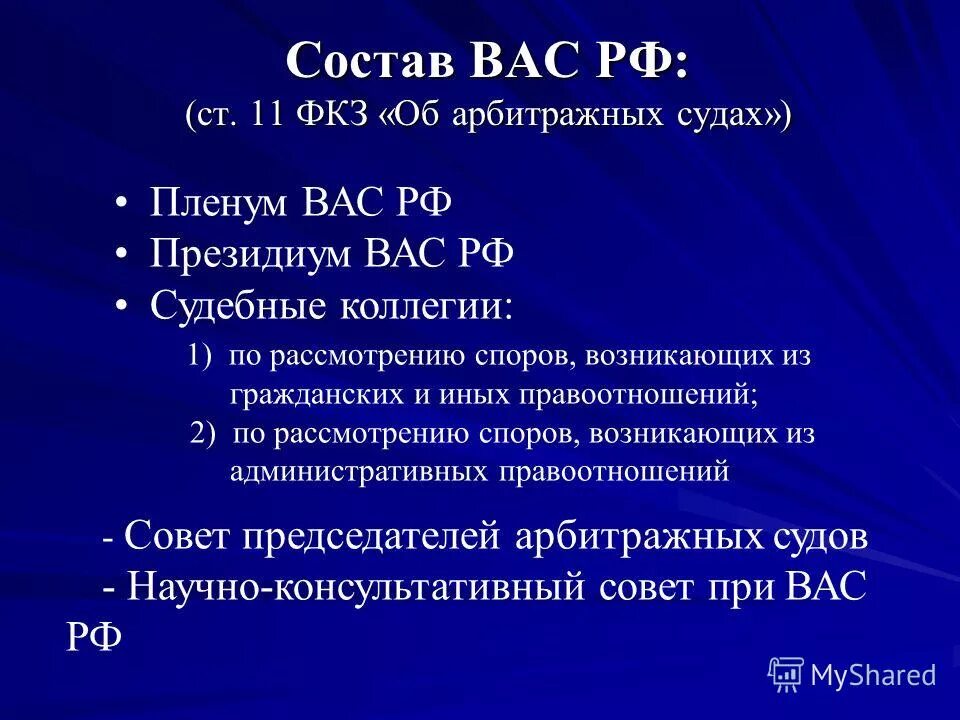 Состав ВАС РФ:
(ст. 11 ФКЗ «Об арбитражных судах»)

• Пленум ВАС РФ
• Президиум ВАС РФ
• Судебные коллегии:

1) по рассмотрению споров, возникающих из гражданских и иных правоотношений;
2) по рассмотрению споров, возникающих из административных правоотношений

- Совет председателей арбитражных судов
- Научно-консультативный совет при ВАС РФ

MyShared